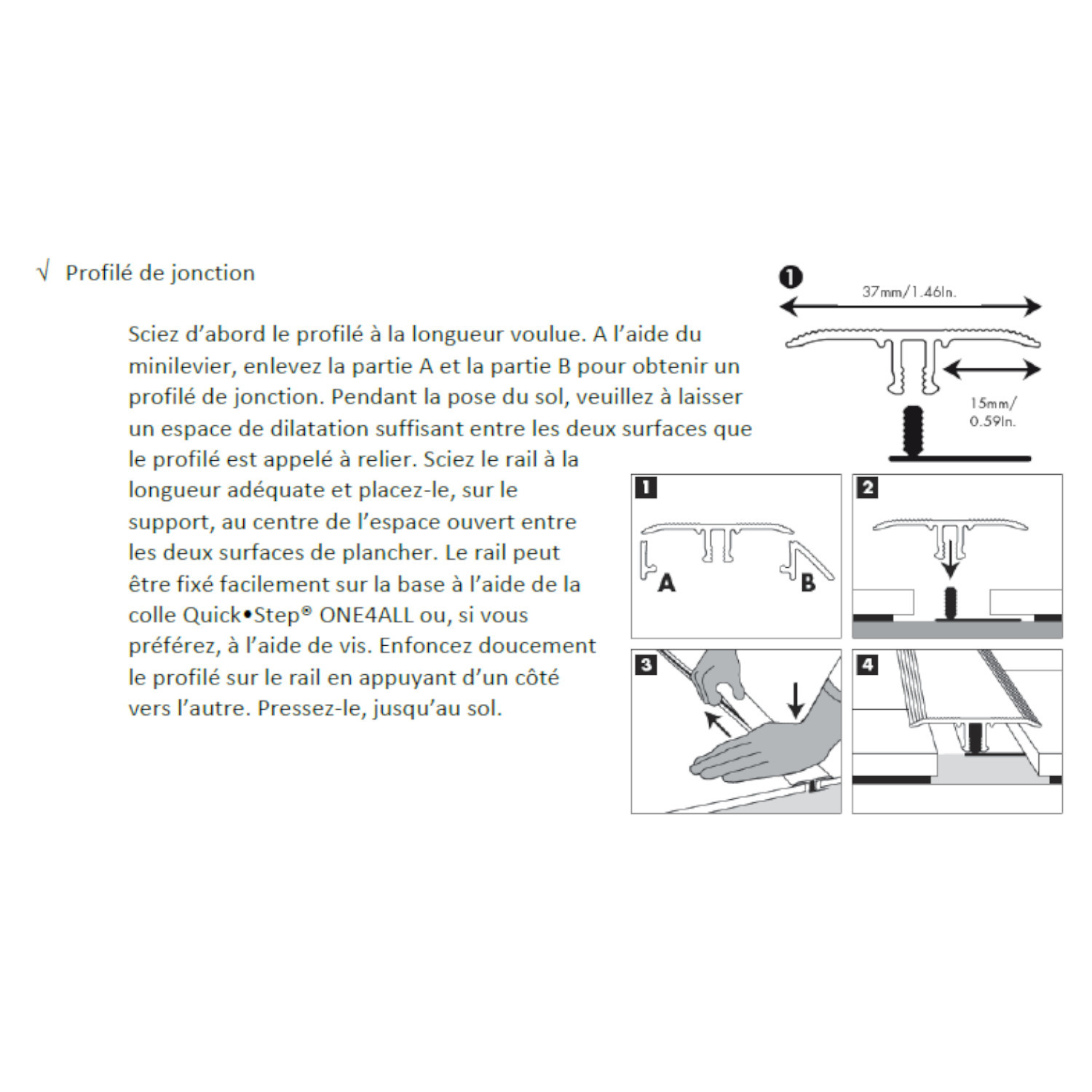 √ Profilé de jonction

Sciez d'abord le profilé à la longueur voulue. A l'aide du minilevier, enlevez la partie A et la partie B pour obtenir un profilé de jonction. Pendant la pose du sol, veuillez à laisser un espace de dilatation suffisant entre les deux surfaces que le profilé est appelé à relier. Sciez le rail à la longueur adéquate et placez-le, sur le support, au centre de l'espace ouvert entre les deux surfaces de plancher. Le rail peut être fixé facilement sur la base à l'aide de la colle Quick•Step® ONE4ALL ou, si vous préférez, à l'aide de vis. Enfoncez doucement le profilé sur le rail en appuyant d'un côté vers l'autre. Pressez-le, jusqu'au sol.

1
37mm/1.46In.
15mm/ 0.59In.

1
A
B

2

3

4